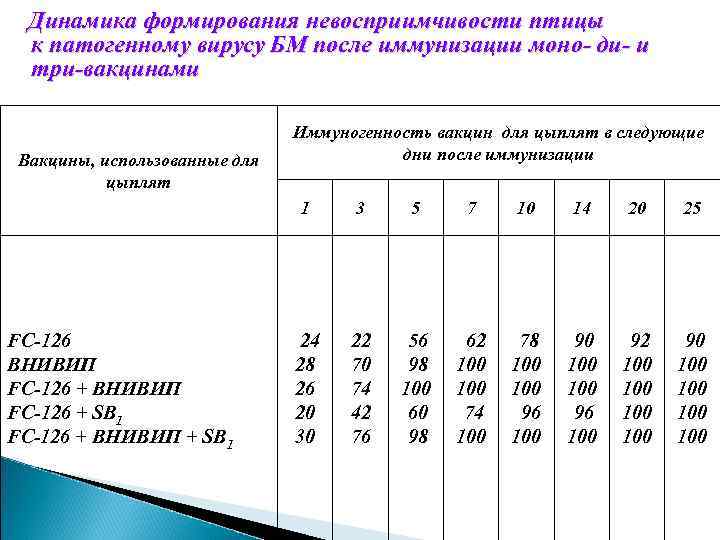 Динамика формирования невосприимчивости птицы к патогенному вирусу БМ после иммунизации моно- ди- и три-вакцинами

| Вакцины, использованные для цыплят | Иммуногенность вакцин для цыплят в следующие дни после иммунизации | | | | | | | |
|---|---|---|---|---|---|---|---|---|
| | 1 | 3 | 5 | 7 | 10 | 14 | 20 | 25 |
| FC-126 | 24 | 22 | 56 | 62 | 78 | 90 | 92 | 90 |
| ВНИВИП | 28 | 70 | 98 | 100 | 100 | 100 | 100 | 100 |
| FC-126 + ВНИВИП | 26 | 74 | 100 | 100 | 100 | 100 | 100 | 100 |
| FC-126 + $SB_1$ | 20 | 42 | 60 | 74 | 96 | 96 | 100 | 100 |
| FC-126 + ВНИВИП + $SB_1$ | 30 | 76 | 98 | 100 | 100 | 100 | 100 | 100 |